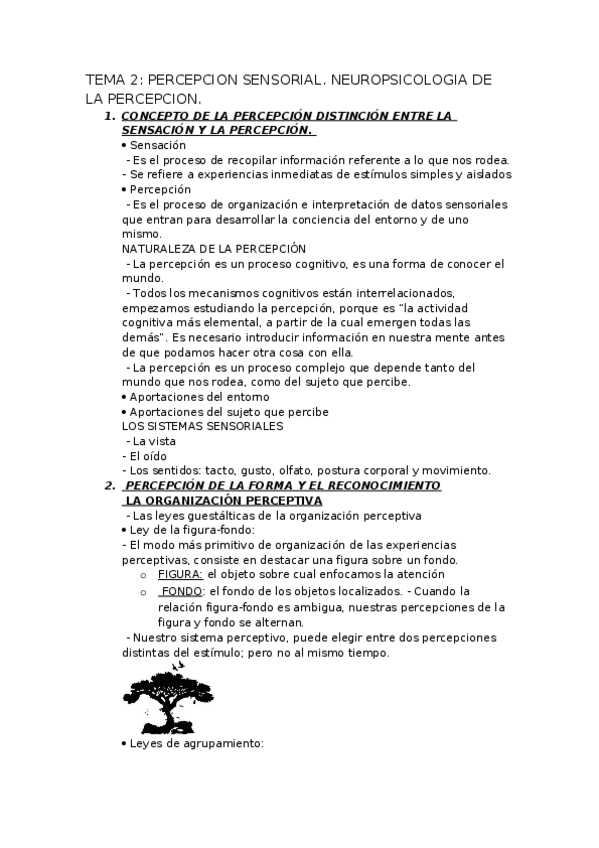 TEMA 2: PERCEPCION SENSORIAL. NEUROPSICOLOGIA DE LA PERCEPCION.

1. CONCEPTO DE LA PERCEPCIÓN DISTINCIÓN ENTRE LA SENSACIÓN Y LA PERCEPCIÓN.

• Sensación
- Es el proceso de recopilar información referente a lo que nos rodea.
- Se refiere a experiencias inmediatas de estímulos simples y aislados
• Percepción
- Es el proceso de organización e interpretación de datos sensoriales que entran para desarrollar la conciencia del entorno y de uno mismo.
NATURALEZA DE LA PERCEPCIÓN
- La percepción es un proceso cognitivo, es una forma de conocer el mundo.
- Todos los mecanismos cognitivos están interrelacionados, empezamos estudiando la percepción, porque es "la actividad cognitiva más elemental, a partir de la cual emergen todas las demás". Es necesario introducir información en nuestra mente antes de que podamos hacer otra cosa con ella.
- La percepción es un proceso complejo que depende tanto del mundo que nos rodea, como del sujeto que percibe.
• Aportaciones del entorno
• Aportaciones del sujeto que percibe
LOS SISTEMAS SENSORIALES
- La vista
- El oído
- Los sentidos: tacto, gusto, olfato, postura corporal y movimiento.

2. PERCEPCIÓN DE LA FORMA Y EL RECONOCIMIENTO
LA ORGANIZACIÓN PERCEPTIVA
- Las leyes guestálticas de la organización perceptiva
• Ley de la figura-fondo:
- El modo más primitivo de organización de las experiencias perceptivas, consiste en destacar una figura sobre un fondo.
o FIGURA: el objeto sobre cual enfocamos la atención
o FONDO: el fondo de los objetos localizados. - Cuando la relación figura-fondo es ambigua, nuestras percepciones de la figura y fondo se alternan.
- Nuestro sistema perceptivo, puede elegir entre dos percepciones distintas del estímulo; pero no al mismo tiempo.

• Leyes de agrupamiento: